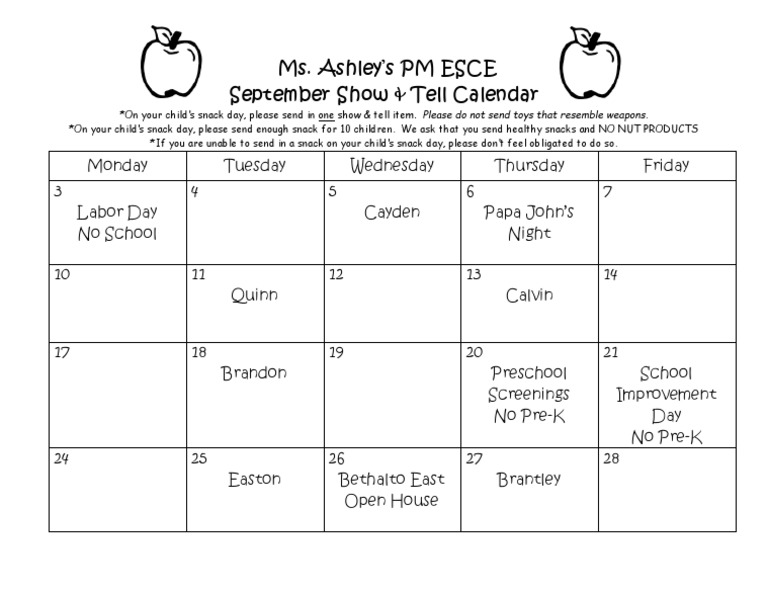 Ms. Ashley's PM ESCE
September Show & Tell Calendar

*On your child's snack day, please send in one show & tell item. Please do not send toys that resemble weapons.
*On your child's snack day, please send enough snack for 10 children. We ask that you send healthy snacks and NO NUT PRODUCTS
*If you are unable to send in a snack on your child's snack day, please don't feel obligated to do so.

| Monday | Tuesday | Wednesday | Thursday | Friday |
|---|---|---|---|---|
| 3 Labor Day No School | 4 | 5 Cayden | 6 Papa John's Night | 7 |
| 10 | 11 Quinn | 12 | 13 Calvin | 14 |
| 17 | 18 Brandon | 19 | 20 Preschool Screenings No Pre-K | 21 School Improvement Day No Pre-K |
| 24 | 25 Easton | 26 Bethalto East Open House | 27 Brantley | 28 |